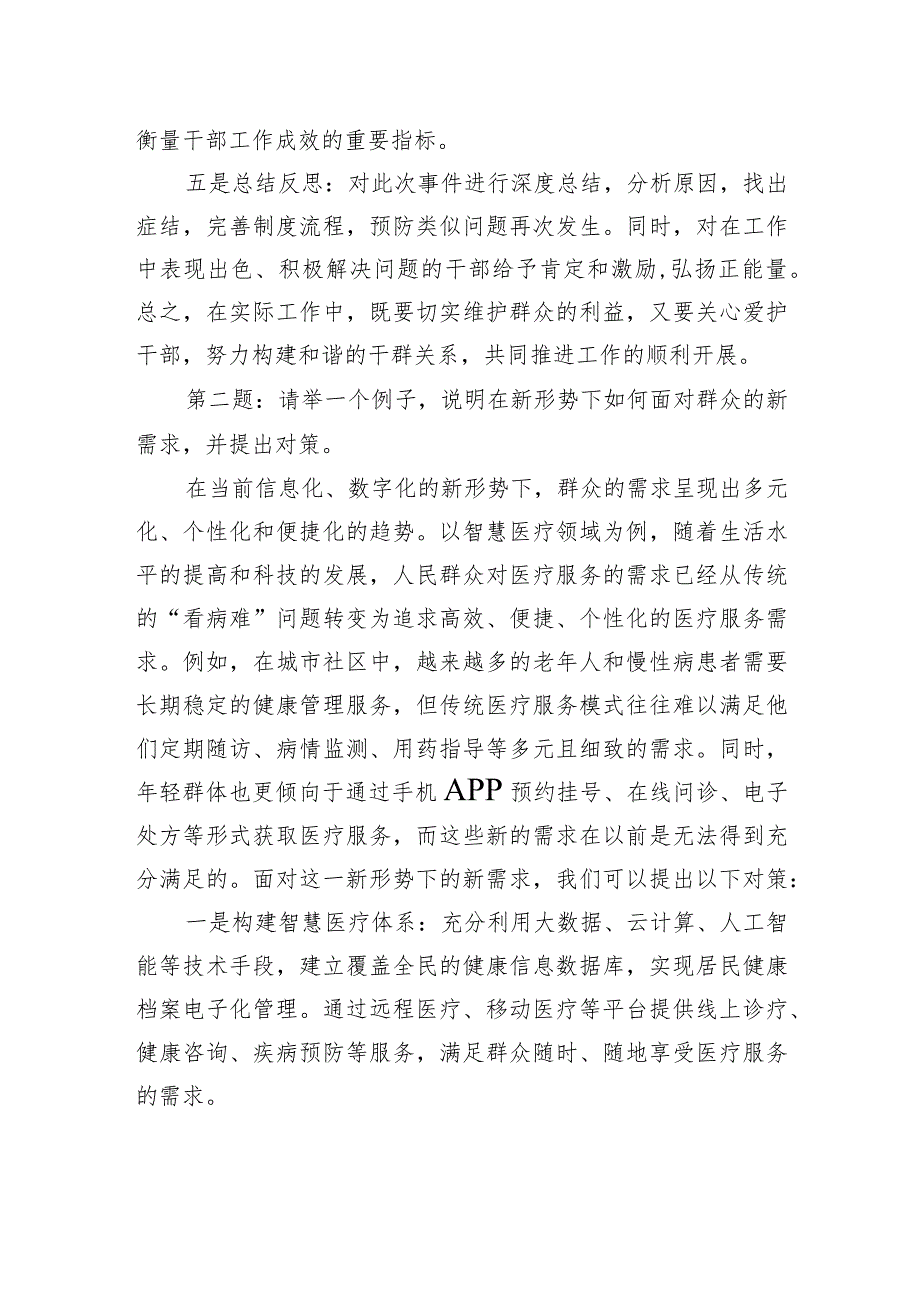 衡量干部工作成效的重要指标。

五是总结反思：对此次事件进行深度总结，分析原因，找出症结，完善制度流程，预防类似问题再次发生。同时，对在工作中表现出色、积极解决问题的干部给予肯定和激励，弘扬正能量。总之，在实际工作中，既要切实维护群众的利益，又要关心爱护干部，努力构建和谐的干群关系，共同推进工作的顺利开展。

第二题：请举一个例子，说明在新形势下如何面对群众的新需求，并提出对策。

在当前信息化、数字化的新形势下，群众的需求呈现出多元化、个性化和便捷化的趋势。以智慧医疗领域为例，随着生活水平的提高和科技的发展，人民群众对医疗服务的需求已经从传统的“看病难”问题转变为追求高效、便捷、个性化的医疗服务需求。例如，在城市社区中，越来越多的老年人和慢性病患者需要长期稳定的健康管理服务，但传统医疗服务模式往往难以满足他们定期随访、病情监测、用药指导等多元且细致的需求。同时，年轻群体也更倾向于通过手机APP预约挂号、在线问诊、电子处方等形式获取医疗服务，而这些新的需求在以前是无法得到充分满足的。面对这一新形势下的新需求，我们可以提出以下对策：

一是构建智慧医疗体系：充分利用大数据、云计算、人工智能等技术手段，建立覆盖全民的健康信息数据库，实现居民健康档案电子化管理。通过远程医疗、移动医疗等平台提供线上诊疗、健康咨询、疾病预防等服务，满足群众随时、随地享受医疗服务的需求。